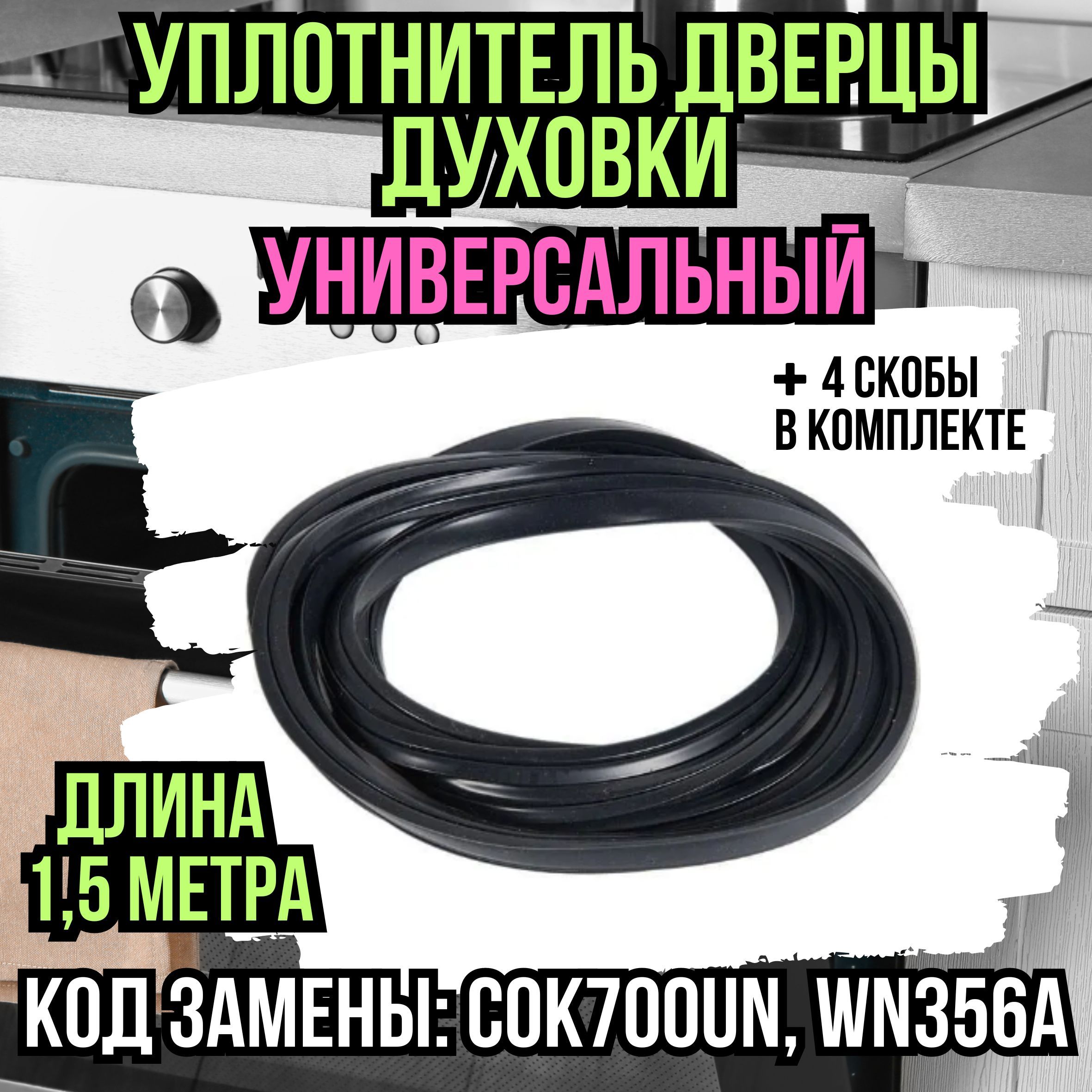 УПЛОТНИТЕЛЬ ДВЕРЦЫ ДУХОВКИ
УНИВЕРСАЛЬНЫЙ

+ 4 СКОБЫ В КОМПЛЕКТЕ

ДЛИНА 1,5 МЕТРА

КОД ЗАМЕНЫ: COK700UN, WN356A